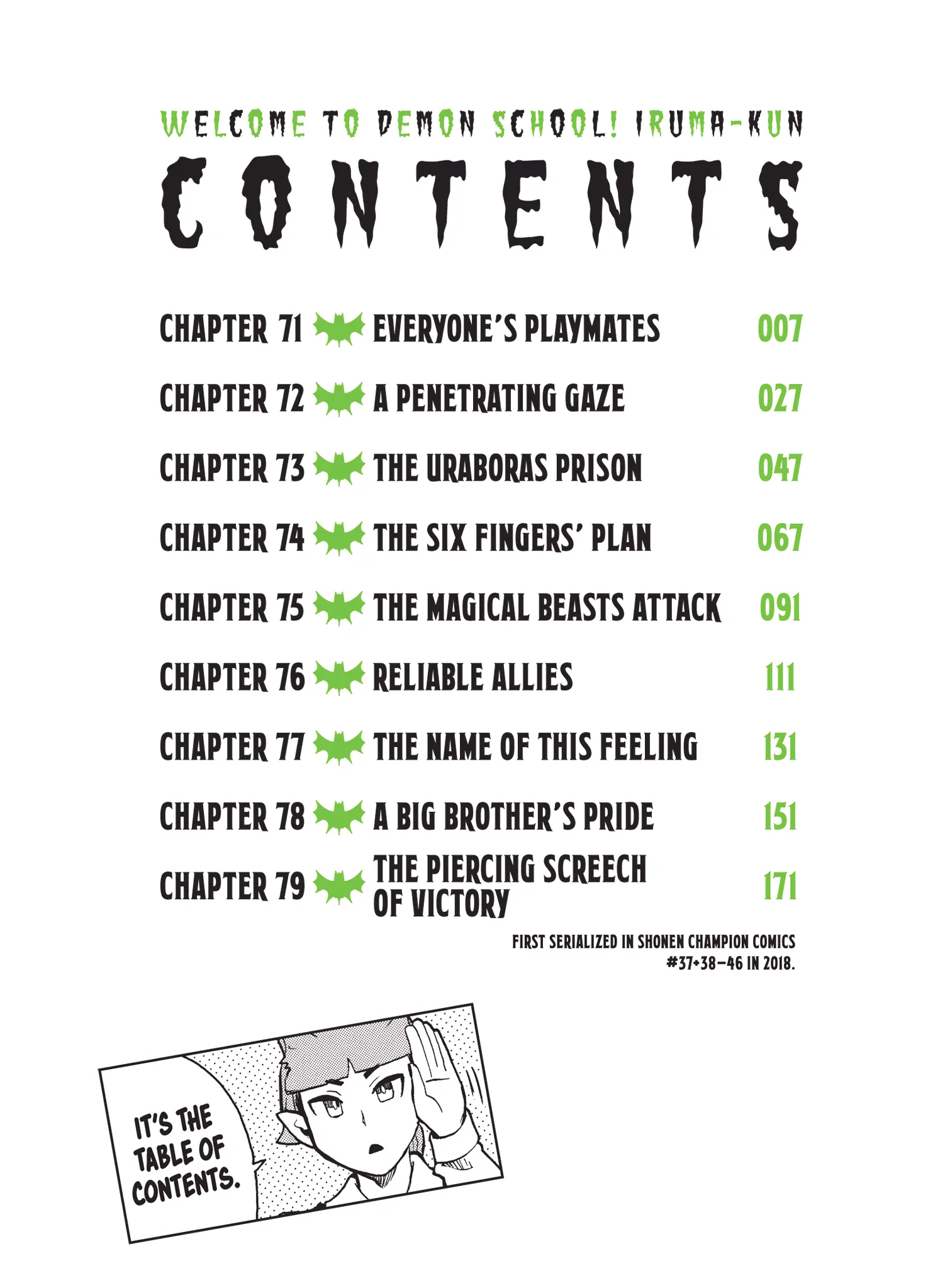 WELCOME TO DEMON SCHOOL! IRUMA-KUN

CONTENTS

CHAPTER 71 EVERYONE'S PLAYMATES 007

CHAPTER 72 A PENETRATING GAZE 027

CHAPTER 73 THE URABORAS PRISON 047

CHAPTER 74 THE SIX FINGERS' PLAN 067

CHAPTER 75 THE MAGICAL BEASTS ATTACK 091

CHAPTER 76 RELIABLE ALLIES 111

CHAPTER 77 THE NAME OF THIS FEELING 131

CHAPTER 78 A BIG BROTHER'S PRIDE 151

CHAPTER 79 THE PIERCING SCREECH OF VICTORY 171

FIRST SERIALIZED IN SHONEN CHAMPION COMICS #37+38-46 IN 2018.

IT'S THE TABLE OF CONTENTS.